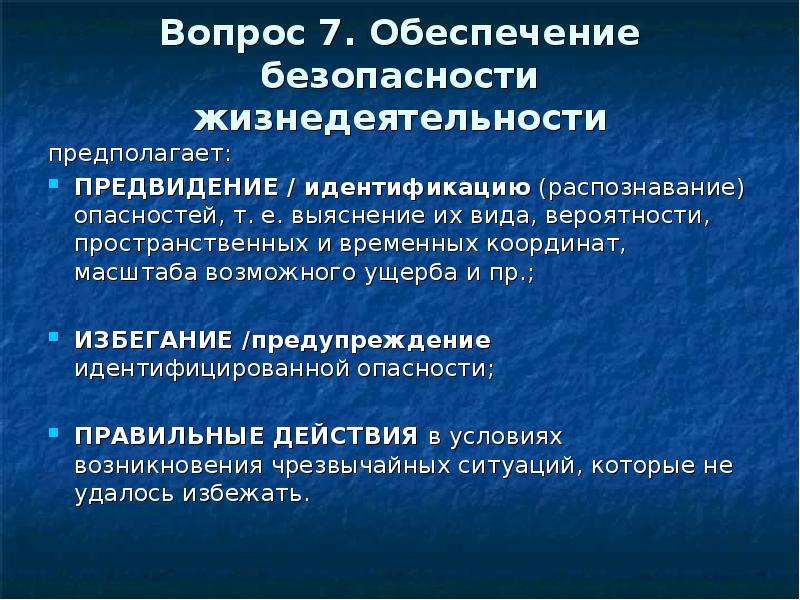 Вопрос 7. Обеспечение безопасности жизнедеятельности

предполагает:

ПРЕДВИДЕНИЕ / идентификацию (распознавание) опасностей, т. е. выяснение их вида, вероятности, пространственных и временных координат, масштаба возможного ущерба и пр.;

ИЗБЕГАНИЕ /предупреждение идентифицированной опасности;

ПРАВИЛЬНЫЕ ДЕЙСТВИЯ в условиях возникновения чрезвычайных ситуаций, которые не удалось избежать.